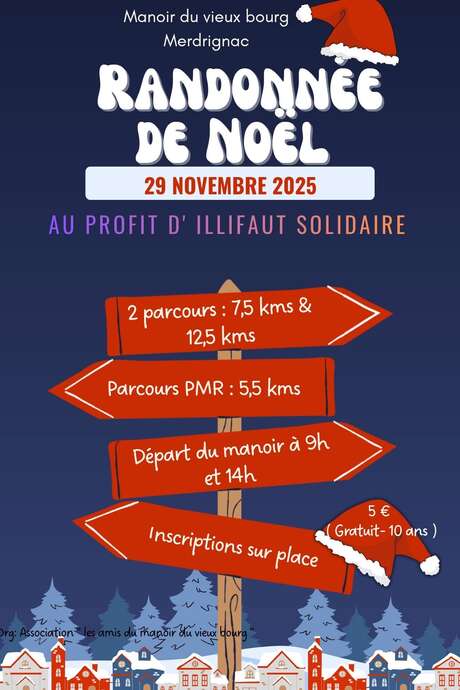 Manoir du vieux bourg
Merdrignac

RANDONNÉE
DE NOËL

29 NOVEMBRE 2025

AU PROFIT D' ILLIFAUT SOLIDAIRE

2 parcours : 7,5 kms & 12,5 kms

Parcours PMR : 5,5 kms

Départ du manoir à 9h et 14h

Inscriptions sur place

5 €
( Gratuit- 10 ans )

Org: Association " les amis du manoir du vieux bourg "